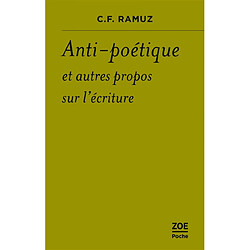 C.F. RAMUZ

Anti–poétique

et autres propos sur l'écriture

ZOE
Poche